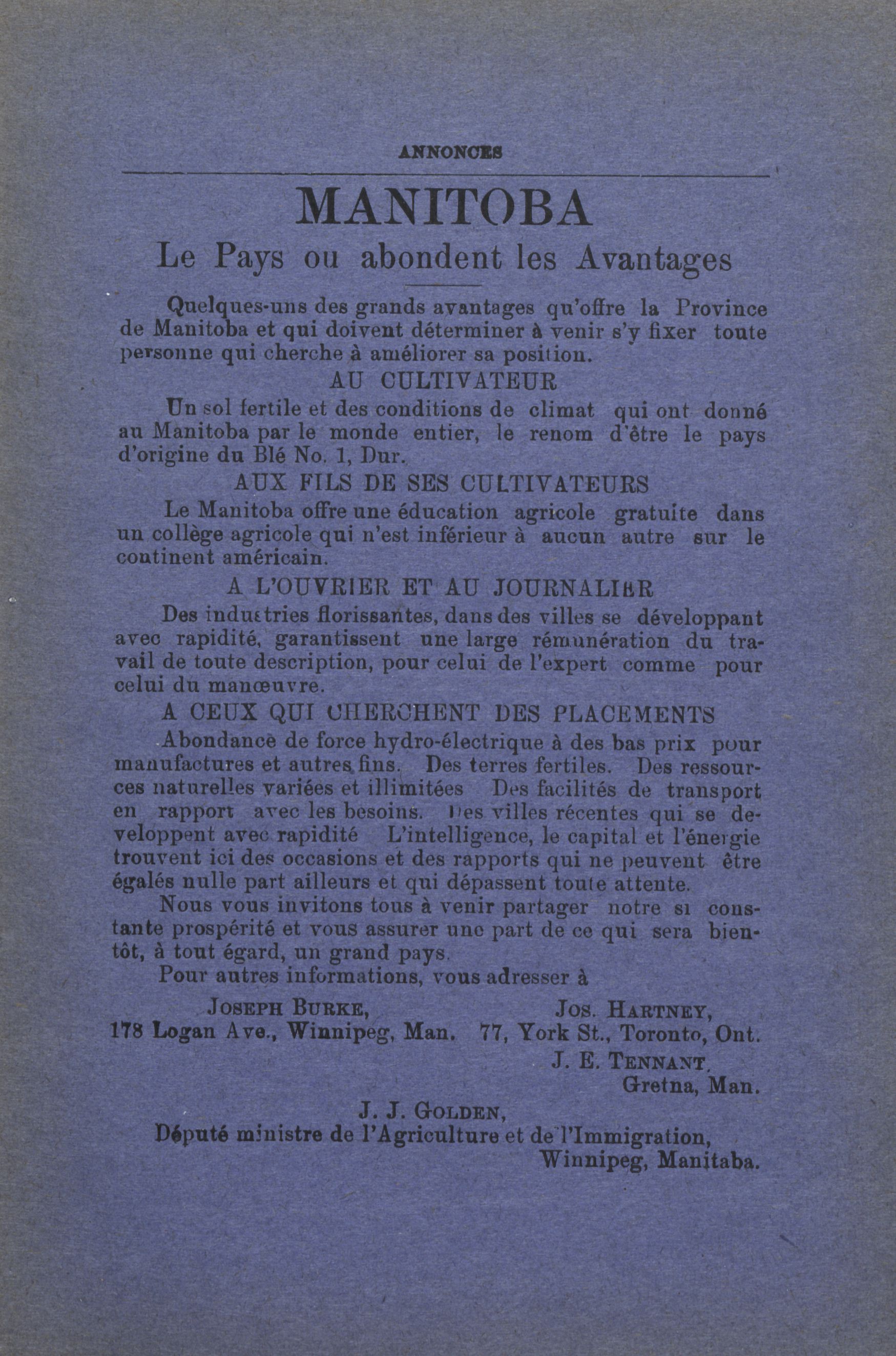 ANNONCES

MANITOBA

Le Pays ou abondent les Avantages

Quelques-uns des grands avantages qu'offre la Province de Manitoba et qui doivent déterminer à venir s'y fixer toute personne qui cherche à améliorer sa position.

AU CULTIVATEUR

Un sol fertile et des conditions de climat qui ont donné au Manitoba par le monde entier, le renom d'être le pays d'origine du Blé No. 1, Dur.

AUX FILS DE SES CULTIVATEURS

Le Manitoba offre une éducation agricole gratuite dans un collège agricole qui n'est inférieur à aucun autre sur le continent américain.

A L'OUVRIER ET AU JOURNALIER

Des industries florissantes, dans des villes se développant avec rapidité, garantissent une large rémunération du travail de toute description, pour celui de l'expert comme pour celui du manœuvre.

A CEUX QUI CHERCHENT DES PLACEMENTS

Abondance de force hydro-électrique à des bas prix pour manufactures et autres fins. Des terres fertiles. Des ressources naturelles variées et illimitées Des facilités de transport en rapport avec les besoins. Des villes récentes qui se developpent avec rapidité L'intelligence, le capital et l'énergie trouvent ici des occasions et des rapports qui ne peuvent être égalés nulle part ailleurs et qui dépassent toute attente.

Nous vous invitons tous à venir partager notre si constante prospérité et vous assurer une part de ce qui sera bientôt, à tout égard, un grand pays.

Pour autres informations, vous adresser à

JOSEPH BURKE,
178 Logan Ave., Winnipeg, Man.

JOS. HARTNEY,
77, York St., Toronto, Ont.

J. E. TENNANT,
Gretna, Man.

J. J. GOLDEN,
Député ministre de l'Agriculture et de l'Immigration,
Winnipeg, Manitaba.